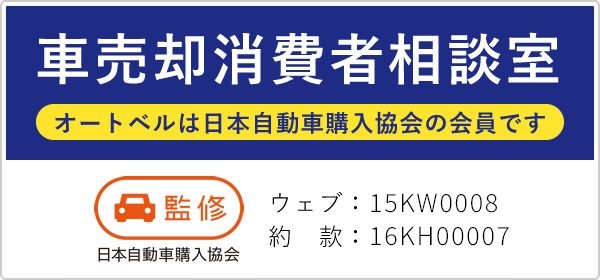 車売却消費者相談室

オートベルは日本自動車購入協会の会員です

監修

日本自動車購入協会

ウェブ：15KW0008
約　款：16KH00007